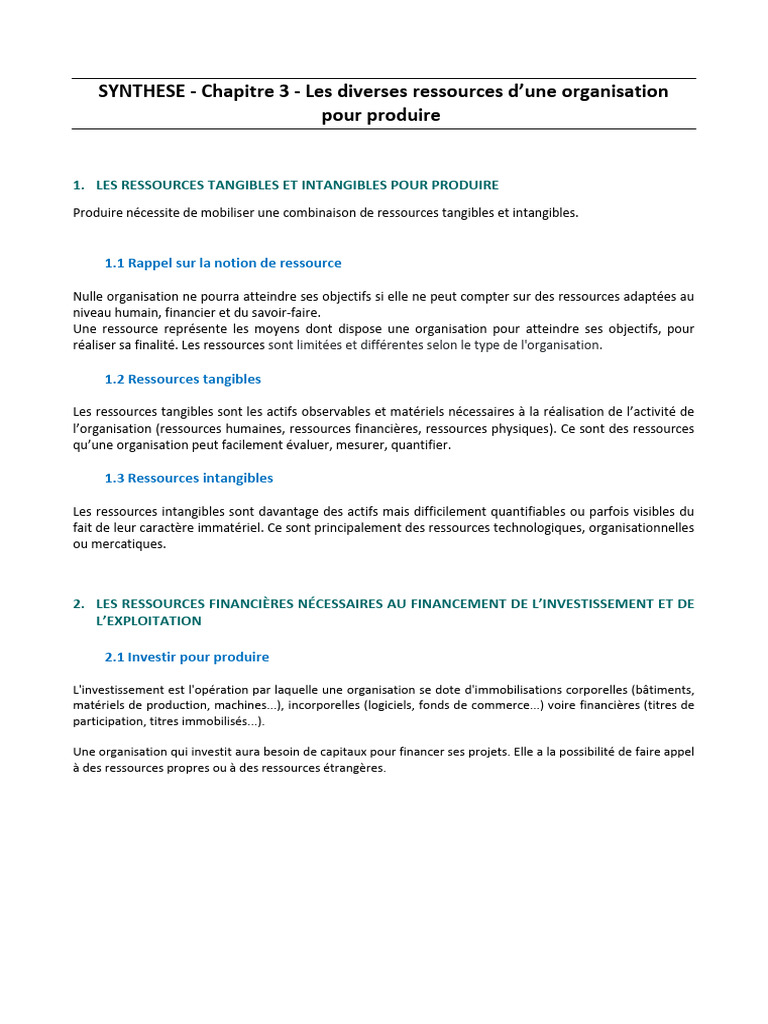 SYNTHESE - Chapitre 3 - Les diverses ressources d'une organisation pour produire

1. LES RESSOURCES TANGIBLES ET INTANGIBLES POUR PRODUIRE

Produire nécessite de mobiliser une combinaison de ressources tangibles et intangibles.

1.1 Rappel sur la notion de ressource

Nulle organisation ne pourra atteindre ses objectifs si elle ne peut compter sur des ressources adaptées au niveau humain, financier et du savoir-faire.
Une ressource représente les moyens dont dispose une organisation pour atteindre ses objectifs, pour réaliser sa finalité. Les ressources sont limitées et différentes selon le type de l'organisation.

1.2 Ressources tangibles

Les ressources tangibles sont les actifs observables et matériels nécessaires à la réalisation de l'activité de l'organisation (ressources humaines, ressources financières, ressources physiques). Ce sont des ressources qu'une organisation peut facilement évaluer, mesurer, quantifier.

1.3 Ressources intangibles

Les ressources intangibles sont davantage des actifs mais difficilement quantifiables ou parfois visibles du fait de leur caractère immatériel. Ce sont principalement des ressources technologiques, organisationnelles ou mercatiques.

2. LES RESSOURCES FINANCIÈRES NÉCESSAIRES AU FINANCEMENT DE L'INVESTISSEMENT ET DE L'EXPLOITATION

2.1 Investir pour produire

L'investissement est l'opération par laquelle une organisation se dote d'immobilisations corporelles (bâtiments, matériels de production, machines...), incorporelles (logiciels, fonds de commerce...) voire financières (titres de participation, titres immobilisés...).

Une organisation qui investit aura besoin de capitaux pour financer ses projets. Elle a la possibilité de faire appel à des ressources propres ou à des ressources étrangères.